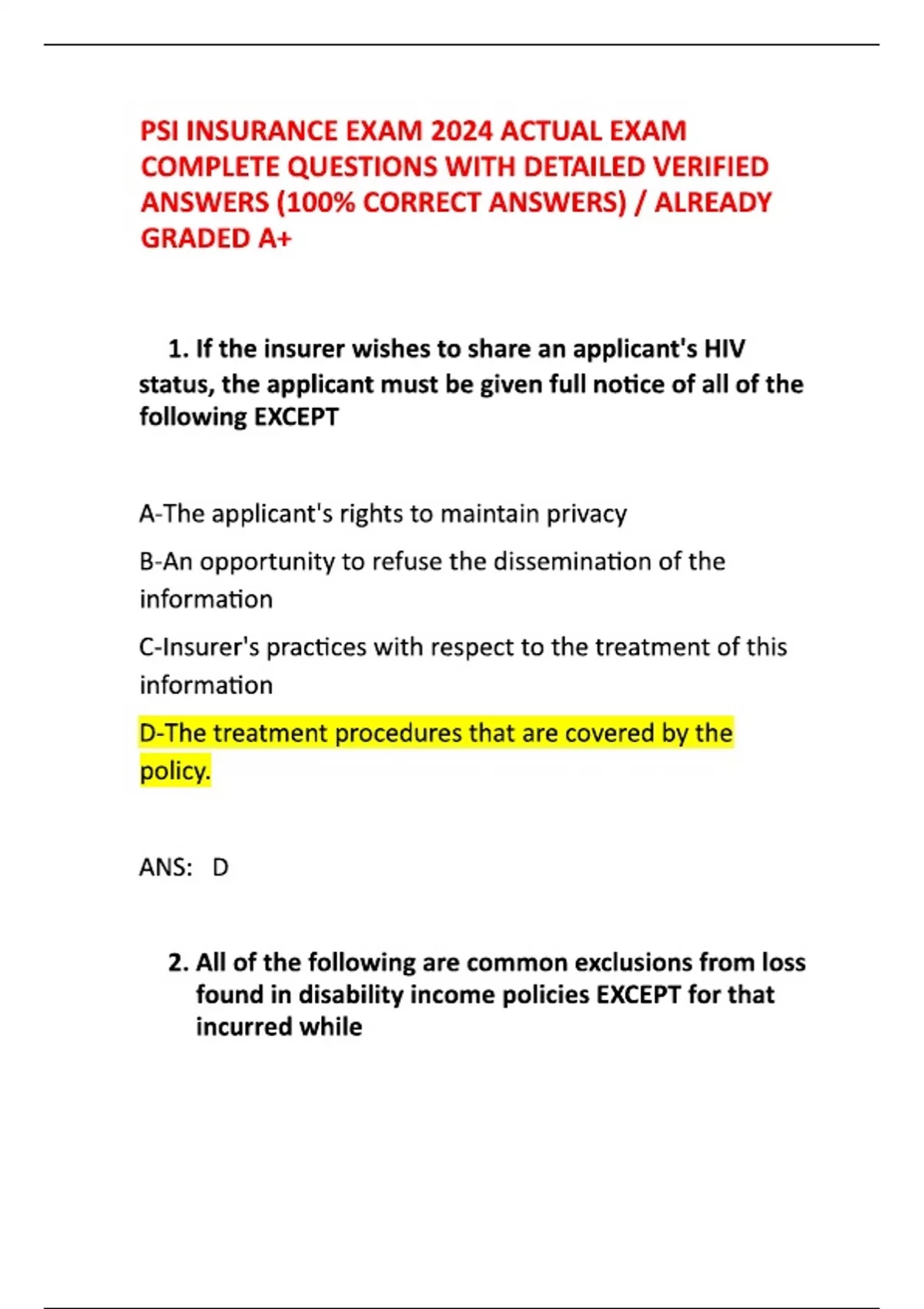 PSI INSURANCE EXAM 2024 ACTUAL EXAM COMPLETE QUESTIONS WITH DETAILED VERIFIED ANSWERS (100% CORRECT ANSWERS) / ALREADY GRADED A+

1. If the insurer wishes to share an applicant's HIV status, the applicant must be given full notice of all of the following EXCEPT

A-The applicant's rights to maintain privacy

B-An opportunity to refuse the dissemination of the information

C-Insurer's practices with respect to the treatment of this information

D-The treatment procedures that are covered by the policy.

ANS: D

2. All of the following are common exclusions from loss found in disability income policies EXCEPT for that incurred while